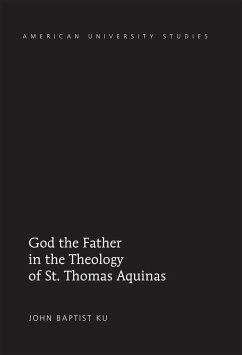 AMERICAN UNIVERSITY STUDIES

God the Father in the Theology of St. Thomas Aquinas

JOHN BAPTIST KU